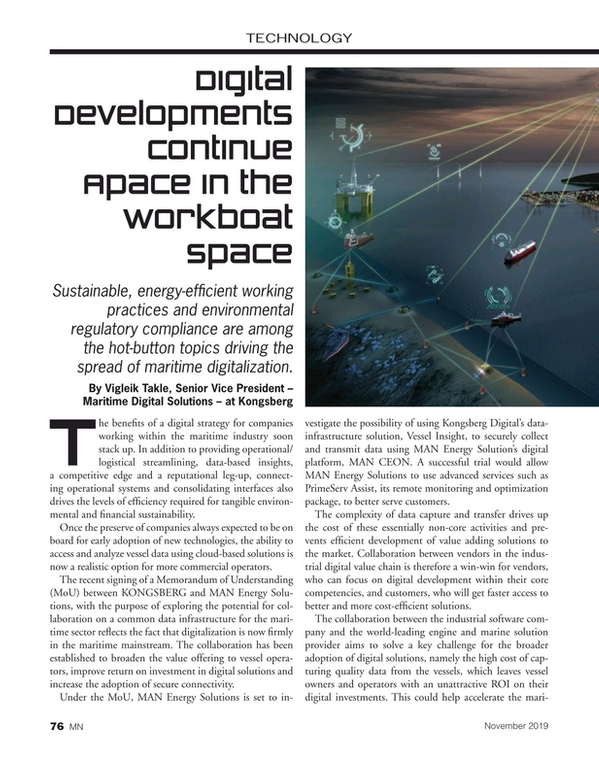 TECHNOLOGY

Digital Developments Continue Apace in the Workboat Space

Sustainable, energy-efficient working practices and environmental regulatory compliance are among the hot-button topics driving the spread of maritime digitalization.

By Vigleik Takle, Senior Vice President – Maritime Digital Solutions – at Kongsberg

The benefits of a digital strategy for companies working within the maritime industry soon stack up. In addition to providing operational/logistical streamlining, data-based insights, a competitive edge and a reputational leg-up, connecting operational systems and consolidating interfaces also drives the levels of efficiency required for tangible environmental and financial sustainability.

Once the preserve of companies always expected to be on board for early adoption of new technologies, the ability to access and analyze vessel data using cloud-based solutions is now a realistic option for more commercial operators.

The recent signing of a Memorandum of Understanding (MoU) between KONGSBERG and MAN Energy Solutions, with the purpose of exploring the potential for collaboration on a common data infrastructure for the maritime sector reflects the fact that digitalization is now firmly in the maritime mainstream. The collaboration has been established to broaden the value offering to vessel operators, improve return on investment in digital solutions and increase the adoption of secure connectivity.

Under the MoU, MAN Energy Solutions is set to investigate the possibility of using Kongsberg Digital's data-infrastructure solution, Vessel Insight, to securely collect and transmit data using MAN Energy Solution's digital platform, MAN CEON. A successful trial would allow MAN Energy Solutions to use advanced services such as PrimeServ Assist, its remote monitoring and optimization package, to better serve customers.

The complexity of data capture and transfer drives up the cost of these essentially non-core activities and prevents efficient development of value adding solutions to the market. Collaboration between vendors in the industrial digital value chain is therefore a win-win for vendors, who can focus on digital development within their core competencies, and customers, who will get faster access to better and more cost-efficient solutions.

The collaboration between the industrial software company and the world-leading engine and marine solution provider aims to solve a key challenge for the broader adoption of digital solutions, namely the high cost of capturing quality data from the vessels, which leaves vessel owners and operators with an unattractive ROI on their digital investments. This could help accelerate the mari-

76 MN November 2019